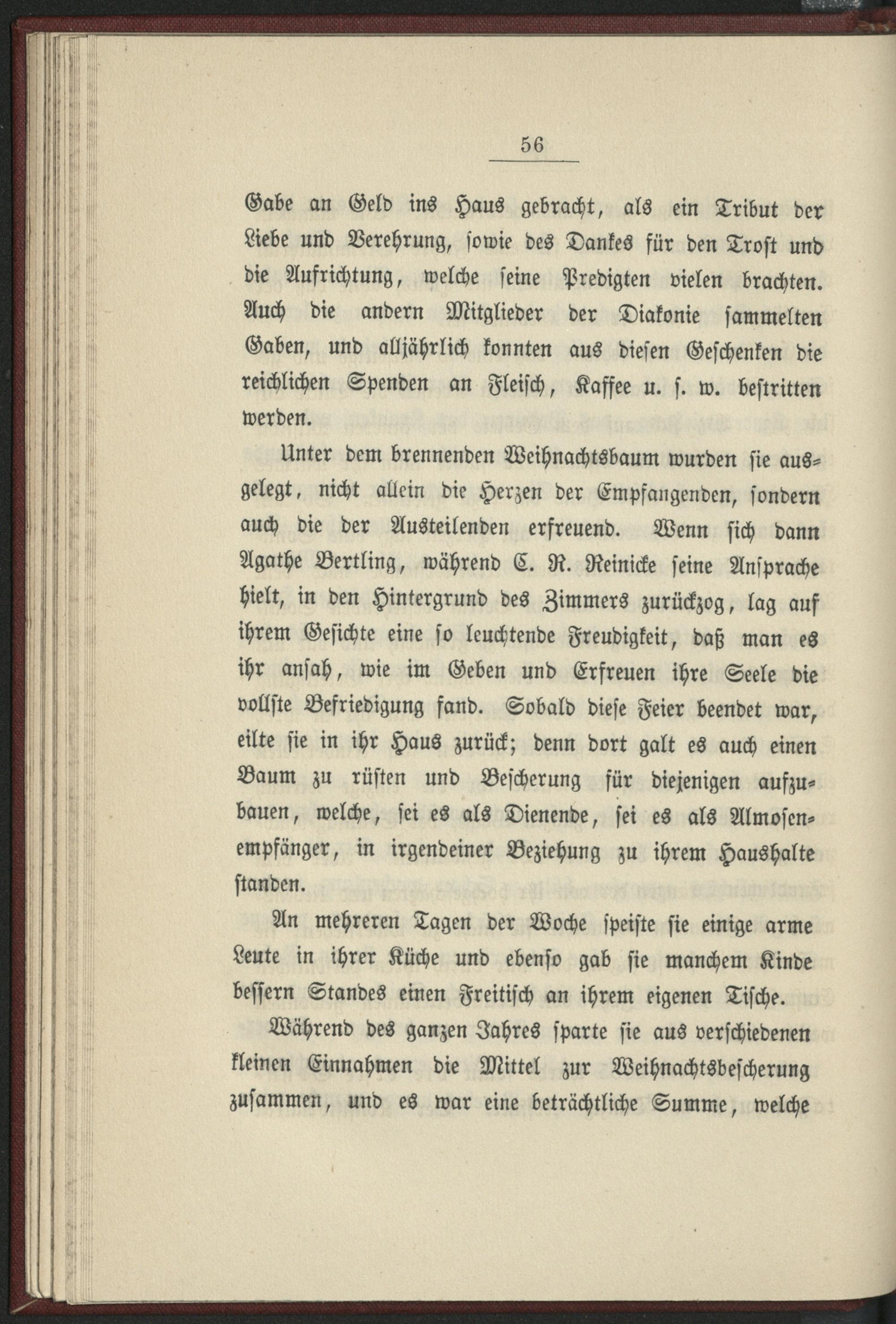 56

Gabe an Geld ins Haus gebracht, als ein Tribut der Liebe und Verehrung, sowie des Dankes für den Trost und die Aufrichtung, welche seine Predigten vielen brachten. Auch die andern Mitglieder der Diakonie sammelten Gaben, und alljährlich konnten aus diesen Geschenken die reichlichen Spenden an Fleisch, Kaffee u. s. w. bestritten werden.

Unter dem brennenden Weihnachtsbaum wurden sie ausgelegt, nicht allein die Herzen der Empfangenden, sondern auch die der Austeilenden erfreuend. Wenn sich dann Agathe Bertling, während C. R. Reinicke seine Ansprache hielt, in den Hintergrund des Zimmers zurückzog, lag auf ihrem Gesichte eine so leuchtende Freudigkeit, daß man es ihr ansah, wie im Geben und Erfreuen ihre Seele die vollste Befriedigung fand. Sobald diese Feier beendet war, eilte sie in ihr Haus zurück; denn dort galt es auch einen Baum zu rüsten und Bescherung für diejenigen aufzubauen, welche, sei es als Dienende, sei es als Almosenempfänger, in irgendeiner Beziehung zu ihrem Haushalte standen.

An mehreren Tagen der Woche speiste sie einige arme Leute in ihrer Küche und ebenso gab sie manchem Kinde bessern Standes einen Freitisch an ihrem eigenen Tische.

Während des ganzen Jahres sparte sie aus verschiedenen kleinen Einnahmen die Mittel zur Weihnachtsbescherung zusammen, und es war eine beträchtliche Summe, welche